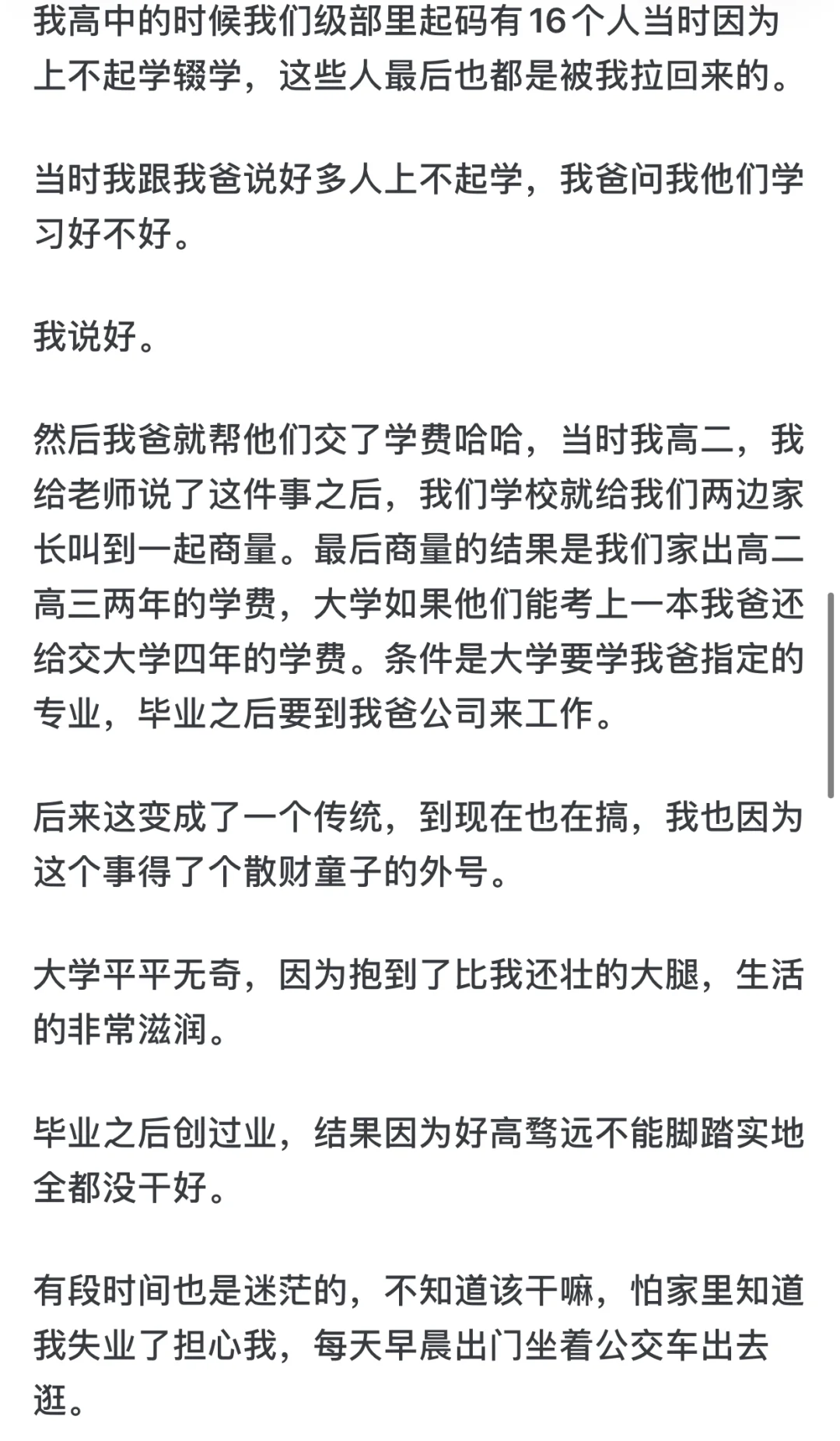 我高中的时候我们级部里起码有16个人当时因为上不起学辍学，这些人最后也都是被我拉回来的。

当时我跟我爸说好多人上不起学，我爸问我他们学习好不好。

我说好。

然后我爸就帮他们交了学费哈哈，当时我高二，我给老师说了这件事之后，我们学校就给我们两边家长叫到一起商量。最后商量的结果是我们家出高二高三两年的学费，大学如果他们能考上一本我爸还给交大学四年的学费。条件是大学要学我爸指定的专业，毕业之后要到我爸公司来工作。

后来这变成了一个传统，到现在也在搞，我也因为这个事得了个散财童子的外号。

大学平平无奇，因为抱到了比我还壮的大腿，生活的非常滋润。

毕业之后创过业，结果因为好高骛远不能脚踏实地全都没干好。

有段时间也是迷茫的，不知道该干嘛，怕家里知道我失业了担心我，每天早晨出门坐着公交车出去逛。